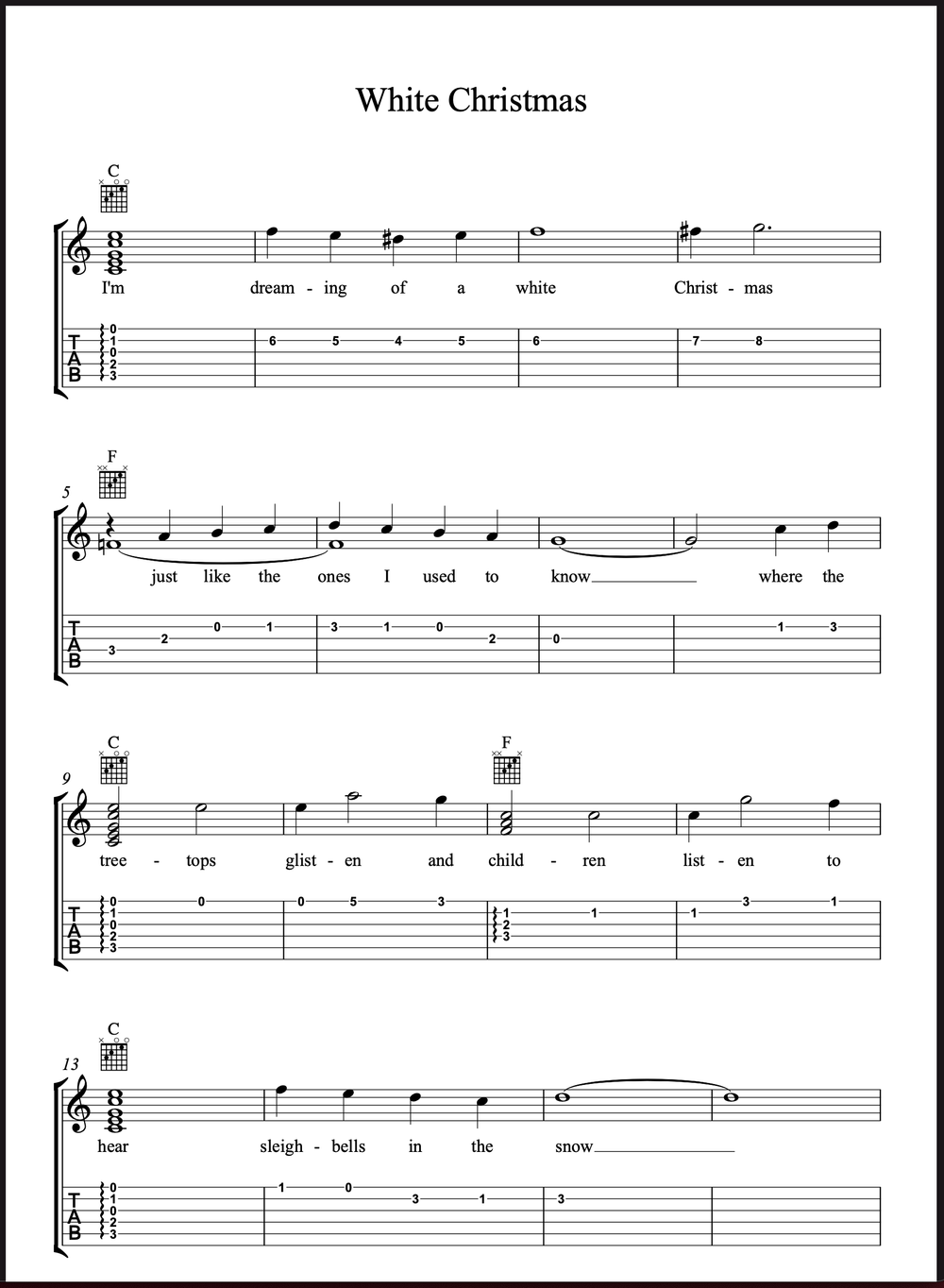 White Christmas

C

I'm dream - ing of a white Christ - mas

T
A
B

0 1 0 2 3 6 5 4 5 6 7 8

F

5

just like the ones I used to know where the

T
A
B

3 2 0 1 3 1 0 2 0 1 3

C F

9

tree - tops glist - en and child - ren list - en to

T
A
B

0 1 0 2 3 0 0 5 3 1 2 3 1 1 3 1

C

13

hear sleigh - bells in the snow

T
A
B

0 1 0 2 3 1 0 3 1 3